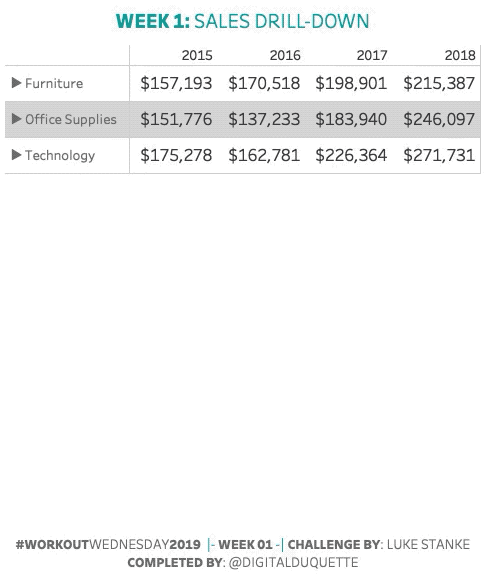 WEEK 1: SALES DRILL-DOWN

| | 2015 | 2016 | 2017 | 2018 |
|---|---|---|---|---|
| ▶ Furniture | \$157,193 | \$170,518 | \$198,901 | \$215,387 |
| ▶ Office Supplies | \$151,776 | \$137,233 | \$183,940 | \$246,097 |
| ▶ Technology | \$175,278 | \$162,781 | \$226,364 | \$271,731 |

#WORKOUTWEDNESDAY2019 |- WEEK 01 -| CHALLENGE BY: LUKE STANKE
COMPLETED BY: @DIGITALDUQUETTE